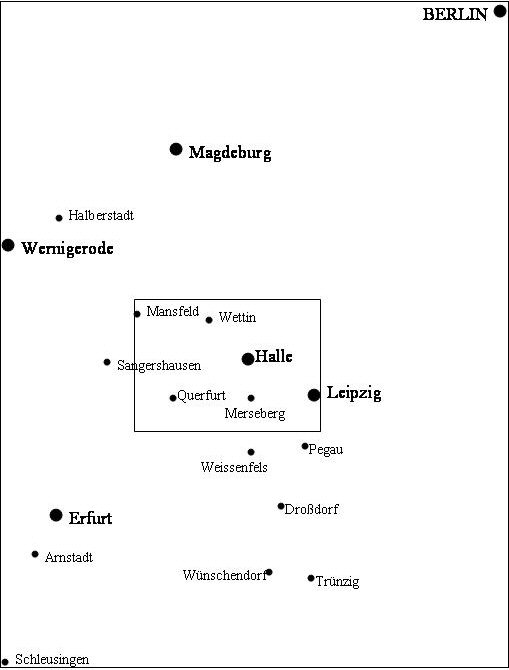 BERLIN

Magdeburg

Halberstadt

Wernigerode

Mansfeld

Wettin

Sangershausen

Halle

Querfurt

Merseberg

Leipzig

Weissenfels

Pegau

Droßdorf

Erfurt

Arnstadt

Wünschendorf

Trünzig

Schleusingen